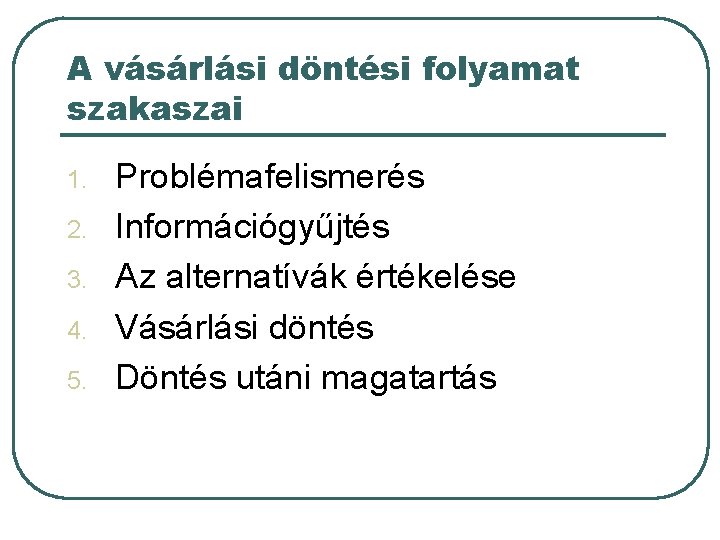 A vásárlási döntési folyamat szakaszai

1. Problémafelismerés
2. Információgyűjtés
3. Az alternatívák értékelése
4. Vásárlási döntés
5. Döntés utáni magatartás